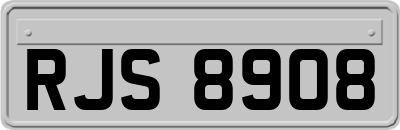 RJS 8908